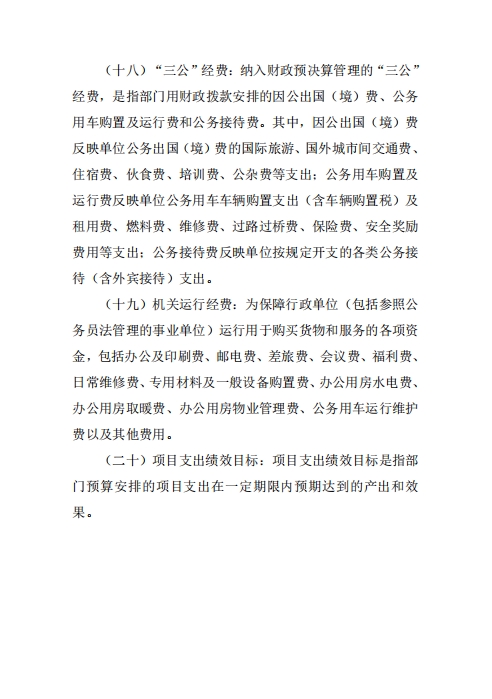 （十八）“三公”经费：纳入财政预决算管理的“三公”经费，是指部门用财政拨款安排的因公出国（境）费、公务用车购置及运行费和公务接待费。其中，因公出国（境）费反映单位公务出国（境）费的国际旅游、国外城市间交通费、住宿费、伙食费、培训费、公杂费等支出；公务用车购置及运行费反映单位公务用车车辆购置支出（含车辆购置税）及租用费、燃料费、维修费、过路过桥费、保险费、安全奖励费用等支出；公务接待费反映单位按规定开支的各类公务接待（含外宾接待）支出。

（十九）机关运行经费：为保障行政单位（包括参照公务员法管理的事业单位）运行用于购买货物和服务的各项资金，包括办公及印刷费、邮电费、差旅费、会议费、福利费、日常维修费、专用材料及一般设备购置费、办公用房水电费、办公用房取暖费、办公用房物业管理费、公务用车运行维护费以及其他费用。

（二十）项目支出绩效目标：项目支出绩效目标是指部门预算安排的项目支出在一定期限内预期达到的产出和效果。